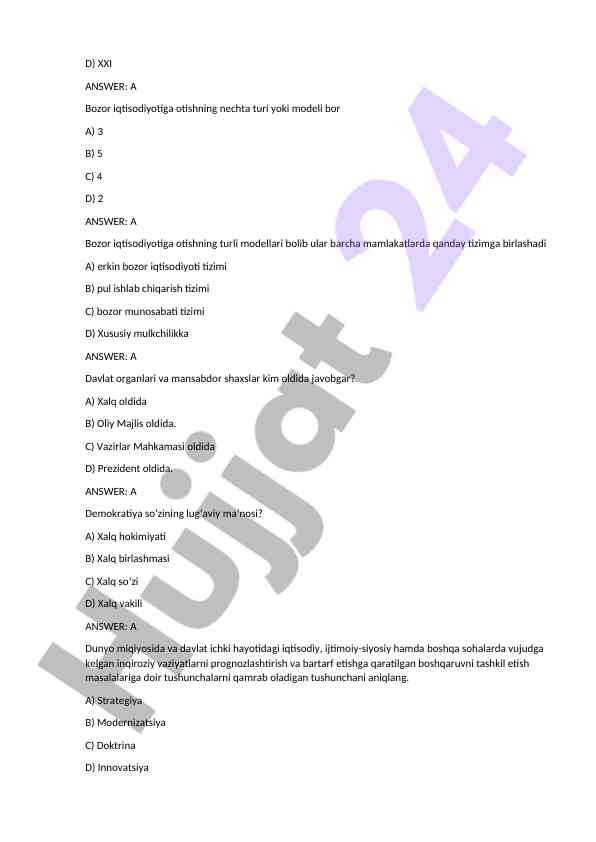 D) XXI

ANSWER: A

Bozor iqtisodiyotiga otishning nechta turi yoki modeli bor

A) 3

B) 5

C) 4

D) 2

ANSWER: A

Bozor iqtisodiyotiga otishning turli modellari bolib ular barcha mamlakatlarda qanday tizimga birlashadi

A) erkin bozor iqtisodiyoti tizimi

B) pul ishlab chiqarish tizimi

C) bozor munosabati tizimi

D) Xususiy mulkchilikka

ANSWER: A

Davlat organlari va mansabdor shaxslar kim oldida javobgar?

A) Xalq oldida

B) Oliy Majlis oldida.

C) Vazirlar Mahkamasi oldida

D) Prezident oldida.

ANSWER: A

Demokratiya so'zining lug'aviy ma'nosi?

A) Xalq hokimiyati

B) Xalq birlashmasi

C) Xalq so'zi

D) Xalq vakili

ANSWER: A

Dunyo miqiyosida va davlat ichki hayotidagi iqtisodiy, ijtimoiy-siyosiy hamda boshqa sohalarda vujudga kelgan inqiroziy vaziyatlarni prognozlashtirish va bartarf etishga qaratilgan boshqaruvni tashkil etish masalalariga doir tushunchalarni qamrab oladigan tushunchani aniqlang.

A) Strategiya

B) Modernizatsiya

C) Doktrina

D) Innovatsiya

Hujjat 24